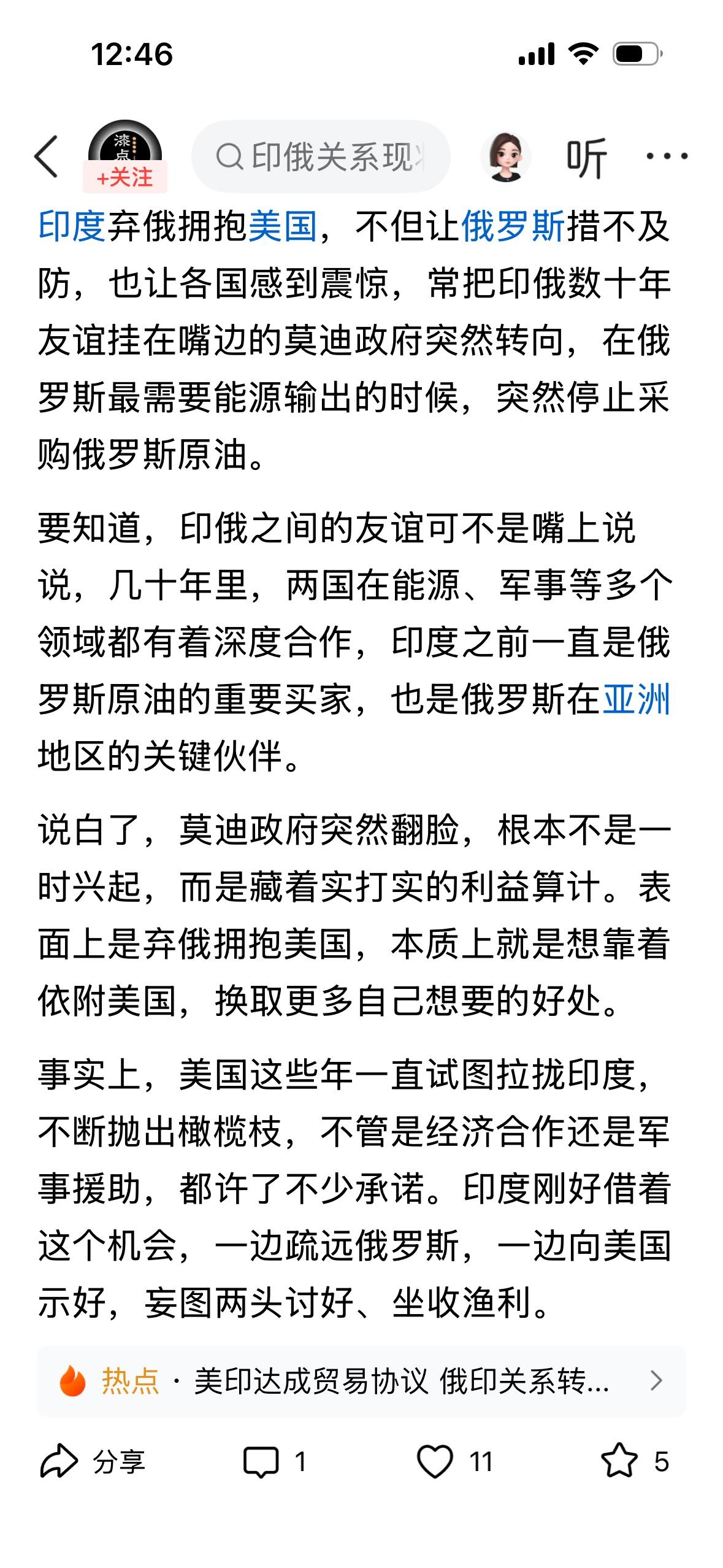 12:46

漆点

+关注

印俄关系现

听

印度弃俄拥抱美国，不但让俄罗斯措不及防，也让各国感到震惊，常把印俄数十年友谊挂在嘴边的莫迪政府突然转向，在俄罗斯最需要能源输出的时候，突然停止采购俄罗斯原油。

要知道，印俄之间的友谊可不是嘴上说说，几十年里，两国在能源、军事等多个领域都有着深度合作，印度之前一直是俄罗斯原油的重要买家，也是俄罗斯在亚洲地区的关键伙伴。

说白了，莫迪政府突然翻脸，根本不是一时兴起，而是藏着实打实的利益算计。表面上是弃俄拥抱美国，本质上就是想靠着依附美国，换取更多自己想要的好处。

事实上，美国这些年一直试图拉拢印度，不断抛出橄榄枝，不管是经济合作还是军事援助，都许了不少承诺。印度刚好借着这个机会，一边疏远俄罗斯，一边向美国示好，妄图两头讨好、坐收渔利。

热点 · 美印达成贸易协议 俄印关系转...

分享 1 11 5